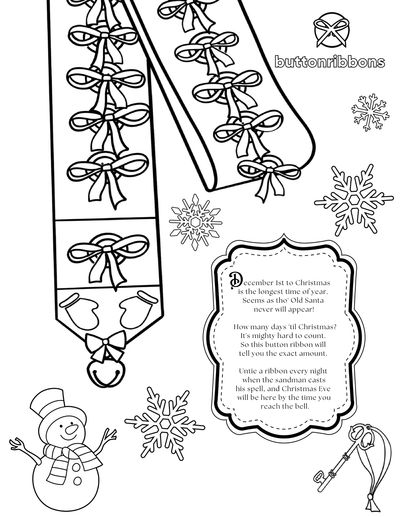 buttonribbons

December 1st to Christmas is the longest time of year. Seems as tho' Old Santa never will appear!

How many days 'til Christmas? It's mighty hard to count. So this button ribbon will tell you the exact amount.

Untie a ribbon every night when the sandman casts his spell, and Christmas Eve will be here by the time you reach the bell.